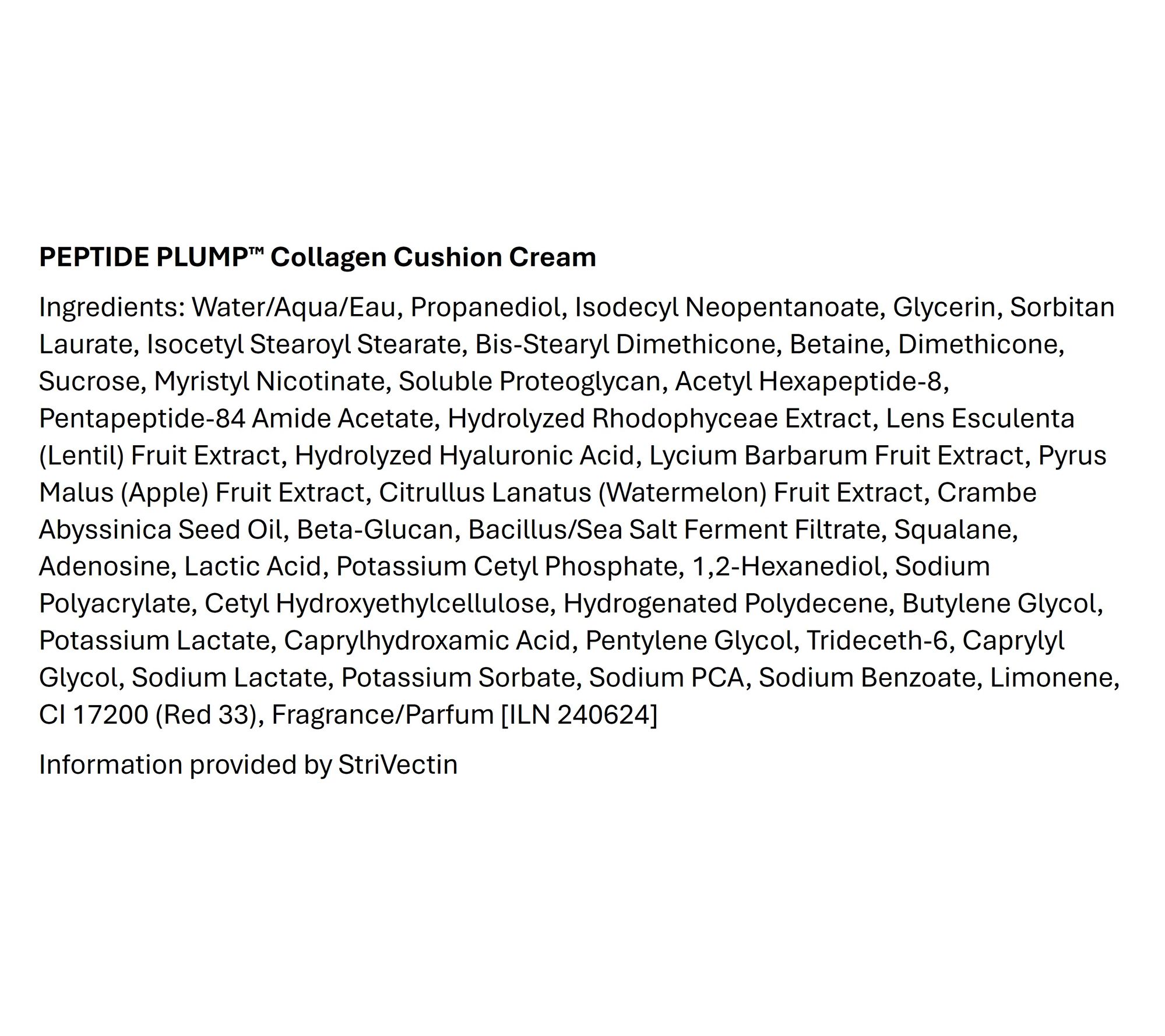 PEPTIDE PLUMP™ Collagen Cushion Cream

Ingredients: Water/Aqua/Eau, Propanediol, Isodecyl Neopentanoate, Glycerin, Sorbitan Laurate, Isocetyl Stearoyl Stearate, Bis-Stearyl Dimethicone, Betaine, Dimethicone, Sucrose, Myristyl Nicotinate, Soluble Proteoglycan, Acetyl Hexapeptide-8, Pentapeptide-84 Amide Acetate, Hydrolyzed Rhodophyceae Extract, Lens Esculenta (Lentil) Fruit Extract, Hydrolyzed Hyaluronic Acid, Lycium Barbarum Fruit Extract, Pyrus Malus (Apple) Fruit Extract, Citrullus Lanatus (Watermelon) Fruit Extract, Crambe Abyssinica Seed Oil, Beta-Glucan, Bacillus/Sea Salt Ferment Filtrate, Squalane, Adenosine, Lactic Acid, Potassium Cetyl Phosphate, 1,2-Hexanediol, Sodium Polyacrylate, Cetyl Hydroxyethylcellulose, Hydrogenated Polydecene, Butylene Glycol, Potassium Lactate, Caprylhydroxamic Acid, Pentylene Glycol, Trideceth-6, Caprylyl Glycol, Sodium Lactate, Potassium Sorbate, Sodium PCA, Sodium Benzoate, Limonene, CI 17200 (Red 33), Fragrance/Parfum [ILN 240624]

Information provided by StriVectin